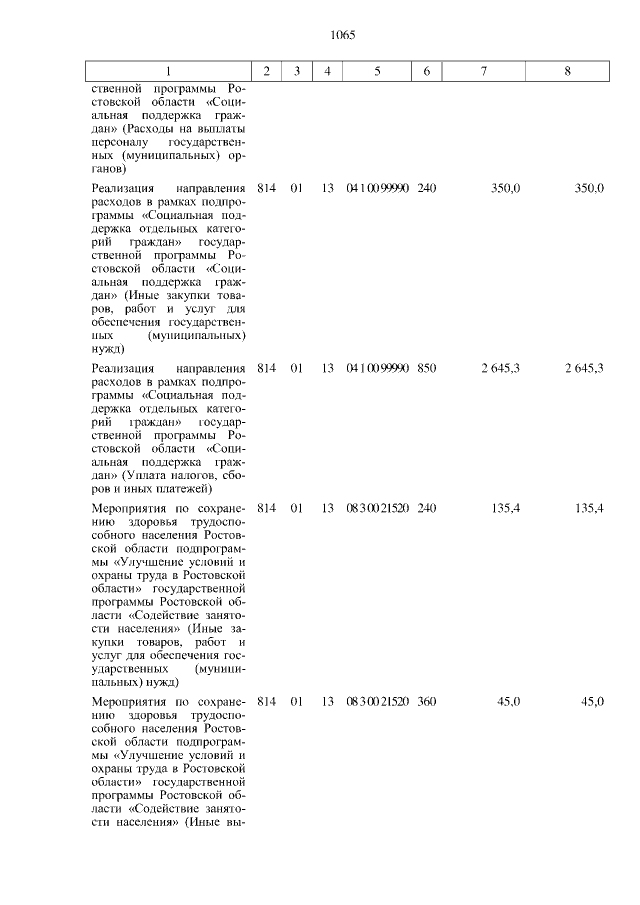 1065

| 1 | 2 | 3 | 4 | 5 | 6 | 7 | 8 |
|---|---|---|---|---|---|---|---|
| ственной программы Ростовской области «Социальная поддержка граждан» (Расходы на выплаты персоналу государственных (муниципальных) органов) | | | | | | | |
| Реализация направления расходов в рамках подпрограммы «Социальная поддержка отдельных категорий граждан» государственной программы Ростовской области «Социальная поддержка граждан» (Иные закупки товаров, работ и услуг для обеспечения государственных (муниципальных) нужд) | 814 | 01 | 13 | 04 1 00 99990 | 240 | 350,0 | 350,0 |
| Реализация направления расходов в рамках подпрограммы «Социальная поддержка отдельных категорий граждан» государственной программы Ростовской области «Социальная поддержка граждан» (Уплата налогов, сборов и иных платежей) | 814 | 01 | 13 | 04 1 00 99990 | 850 | 2 645,3 | 2 645,3 |
| Мероприятия по сохранению здоровья трудоспособного населения Ростовской области подпрограммы «Улучшение условий и охраны труда в Ростовской области» государственной программы Ростовской области «Содействие занятости населения» (Иные закупки товаров, работ и услуг для обеспечения государственных (муниципальных) нужд) | 814 | 01 | 13 | 08 3 00 21520 | 240 | 135,4 | 135,4 |
| Мероприятия по сохранению здоровья трудоспособного населения Ростовской области подпрограммы «Улучшение условий и охраны труда в Ростовской области» государственной программы Ростовской области «Содействие занятости населения» (Иные вы- | 814 | 01 | 13 | 08 3 00 21520 | 360 | 45,0 | 45,0 |